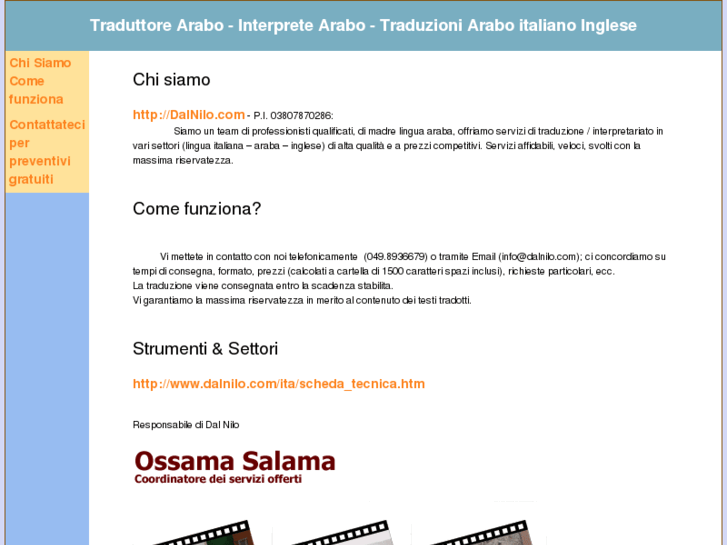 Traduttore Arabo - Interprete Arabo - Traduzioni Arabo italiano Inglese

Chi Siamo
Come funziona
Contattateci per preventivi gratuiti

Chi siamo

http://DalNilo.com - P.I. 03807870286:
Siamo un team di professionisti qualificati, di madre lingua araba, offriamo servizi di traduzione / interpretariato in vari settori (lingua italiana – araba – inglese) di alta qualità e a prezzi competitivi. Servizi affidabili, veloci, svolti con la massima riservatezza.

Come funziona?

Vi mettete in contatto con noi telefonicamente (049.8936679) o tramite Email (info@dalnilo.com); ci concordiamo su tempi di consegna, formato, prezzi (calcolati a cartella di 1500 caratteri spazi inclusi), richieste particolari, ecc.
La traduzione viene consegnata entro la scadenza stabilita.
Vi garantiamo la massima riservatezza in merito al contenuto dei testi tradotti.

Strumenti & Settori

http://www.dalnilo.com/ita/scheda_tecnica.htm

Responsabile di Dal Nilo

Ossama Salama
Coordinatore dei servizi offerti